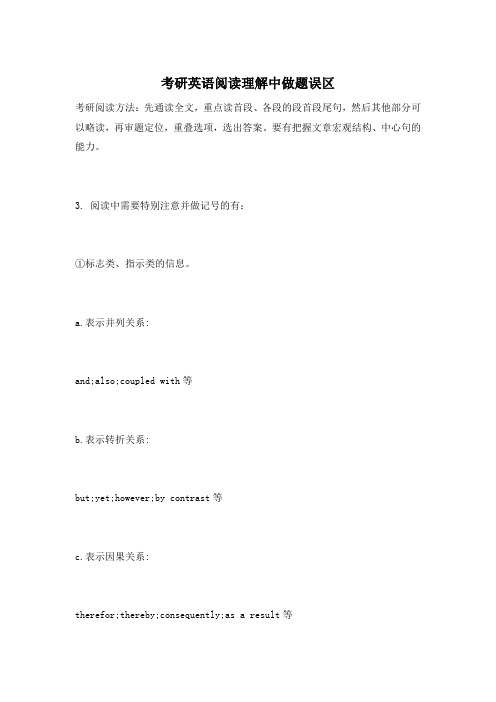 考研英语阅读理解中做题误区

考研阅读方法：先通读全文，重点读首段、各段的段首段尾句，然后其他部分可以略读，再审题定位，重叠选项，选出答案。要有把握文章宏观结构、中心句的能力。

3. 阅读中需要特别注意并做记号的有：

①标志类、指示类的信息。

a.表示并列关系：

and;also;coupled with 等

b.表示转折关系：

but;yet;however;by contrast 等

c.表示因果关系：

therefor;thereby;consequently;as a result 等